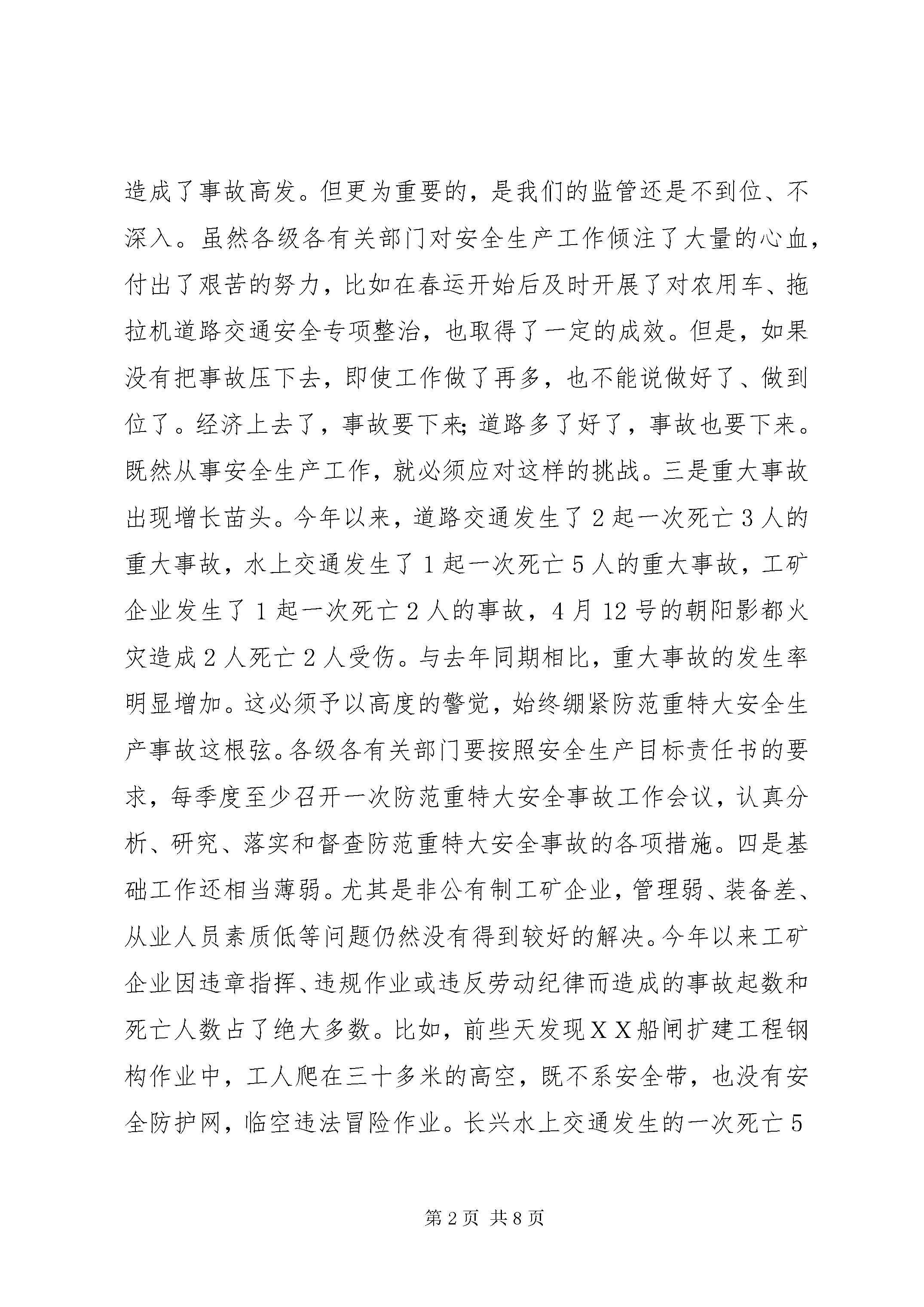 造成了事故高发。但更为重要的，是我们的监管还是不到位、不深入。虽然各级各有关部门对安全生产工作倾注了大量的心血，付出了艰苦的努力，比如在春运开始后及时开展了对农用车、拖拉机道路交通安全专项整治，也取得了一定的成效。但是，如果没有把事故压下去，即使工作做了再多，也不能说做好了、做到位了。经济上去了，事故要下来；道路多了好了，事故也要下来。既然从事安全生产工作，就必须应对这样的挑战。三是重大事故出现增长苗头。今年以来，道路交通发生了2起一次死亡3人的重大事故，水上交通发生了1起一次死亡5人的重大事故，工矿企业发生了1起一次死亡2人的事故，4月12号的朝阳影都火灾造成2人死亡2人受伤。与去年同期相比，重大事故的发生率明显增加。这必须予以高度的警觉，始终绷紧防范重特大安全生产事故这根弦。各级各有关部门要按照安全生产目标责任书的要求，每季度至少召开一次防范重特大安全事故工作会议，认真分析、研究、落实和督查防范重特大安全事故的各项措施。四是基础工作还相当薄弱。尤其是非公有制工矿企业，管理弱、装备差、从业人员素质低等问题仍然没有得到较好的解决。今年以来工矿企业因违章指挥、违规作业或违反劳动纪律而造成的事故起数和死亡人数占了绝大多数。比如，前些天发现XX船闸扩建工程钢构作业中，工人爬在三十多米的高空，既不系安全带，也没有安全防护网，临空违法冒险作业。长兴水上交通发生的一次死亡5

第2页 共8页